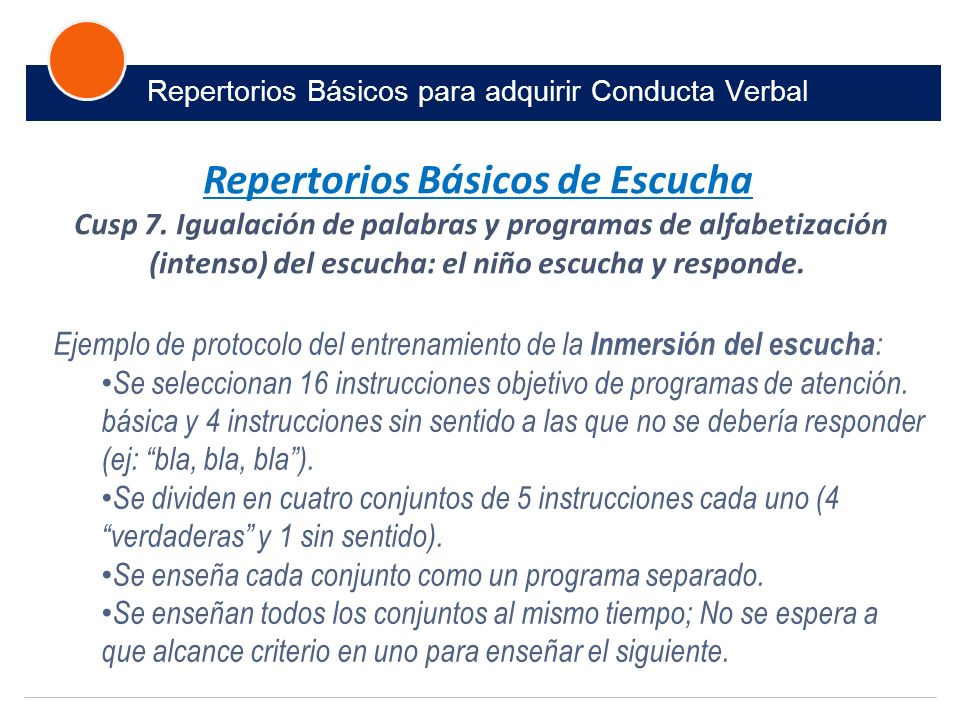 Repertorios Básicos para adquirir Conducta Verbal

Repertorios Básicos de Escucha
Cusp 7. Igualación de palabras y programas de alfabetización (intenso) del escucha: el niño escucha y responde.

Ejemplo de protocolo del entrenamiento de la Inmersión del escucha:
•Se seleccionan 16 instrucciones objetivo de programas de atención. básica y 4 instrucciones sin sentido a las que no se debería responder (ej: “bla, bla, bla”).
•Se dividen en cuatro conjuntos de 5 instrucciones cada uno (4 “verdaderas” y 1 sin sentido).
•Se enseña cada conjunto como un programa separado.
•Se enseñan todos los conjuntos al mismo tiempo; No se espera a que alcance criterio en uno para enseñar el siguiente.